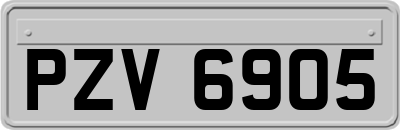 PZV 6905